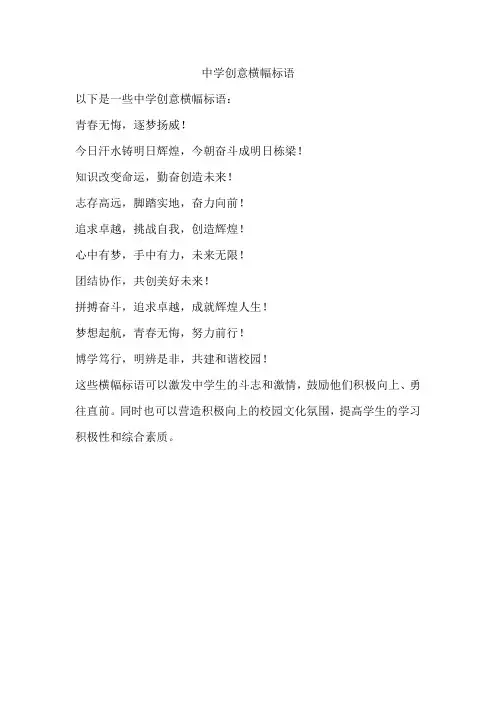 中学创意横幅标语

以下是一些中学创意横幅标语：

青春无悔，逐梦扬威！

今日汗水铸明日辉煌，今朝奋斗成明日栋梁！

知识改变命运，勤奋创造未来！

志存高远，脚踏实地，奋力向前！

追求卓越，挑战自我，创造辉煌！

心中有梦，手中有力，未来无限！

团结协作，共创美好未来！

拼搏奋斗，追求卓越，成就辉煌人生！

梦想起航，青春无悔，努力前行！

博学笃行，明辨是非，共建和谐校园！

这些横幅标语可以激发中学生的斗志和激情，鼓励他们积极向上、勇往直前。同时也可以营造积极向上的校园文化氛围，提高学生的学习积极性和综合素质。